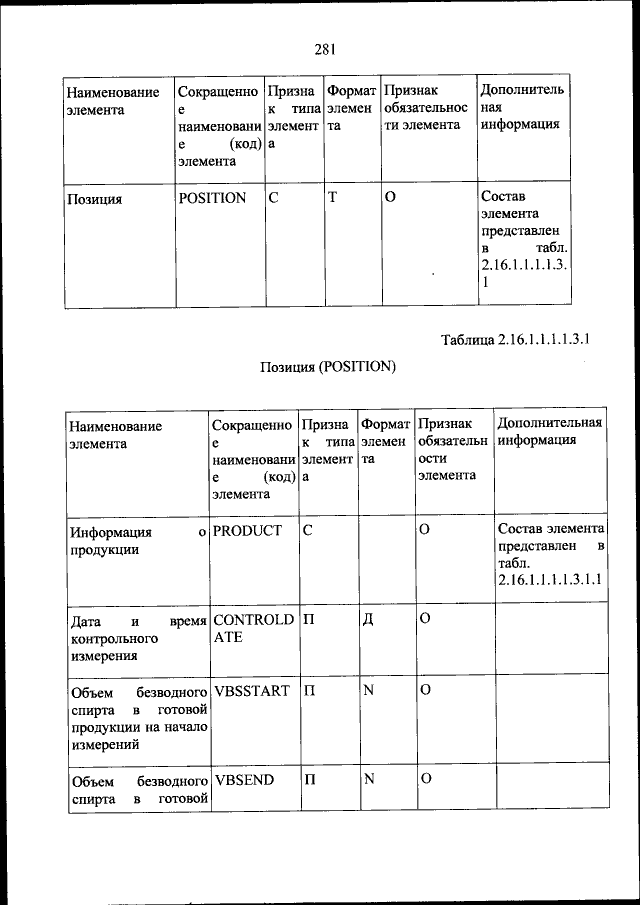 281

| Наименование элемента | Сокращенное наименование (код) элемента | Признак типа элемента | Формат элемента | Признак обязательности элемента | Дополнительная информация |
|---|---|---|---|---|---|
| Позиция | POSITION | С | Т | О | Состав элемента представлен в табл. 2.16.1.1.1.1.3.1 |

Таблица 2.16.1.1.1.1.3.1

Позиция (POSITION)

| Наименование элемента | Сокращенное наименование (код) элемента | Признак типа элемента | Формат элемента | Признак обязательности элемента | Дополнительная информация |
|---|---|---|---|---|---|
| Информация о продукции | PRODUCT | С | | О | Состав элемента представлен в табл. 2.16.1.1.1.1.3.1.1 |
| Дата и время контрольного измерения | CONTROLDATE | П | Д | О | |
| Объем безводного спирта в готовой продукции на начало измерений | VBSSTART | П | N | О | |
| Объем безводного спирта в готовой | VBSEND | П | N | О | |